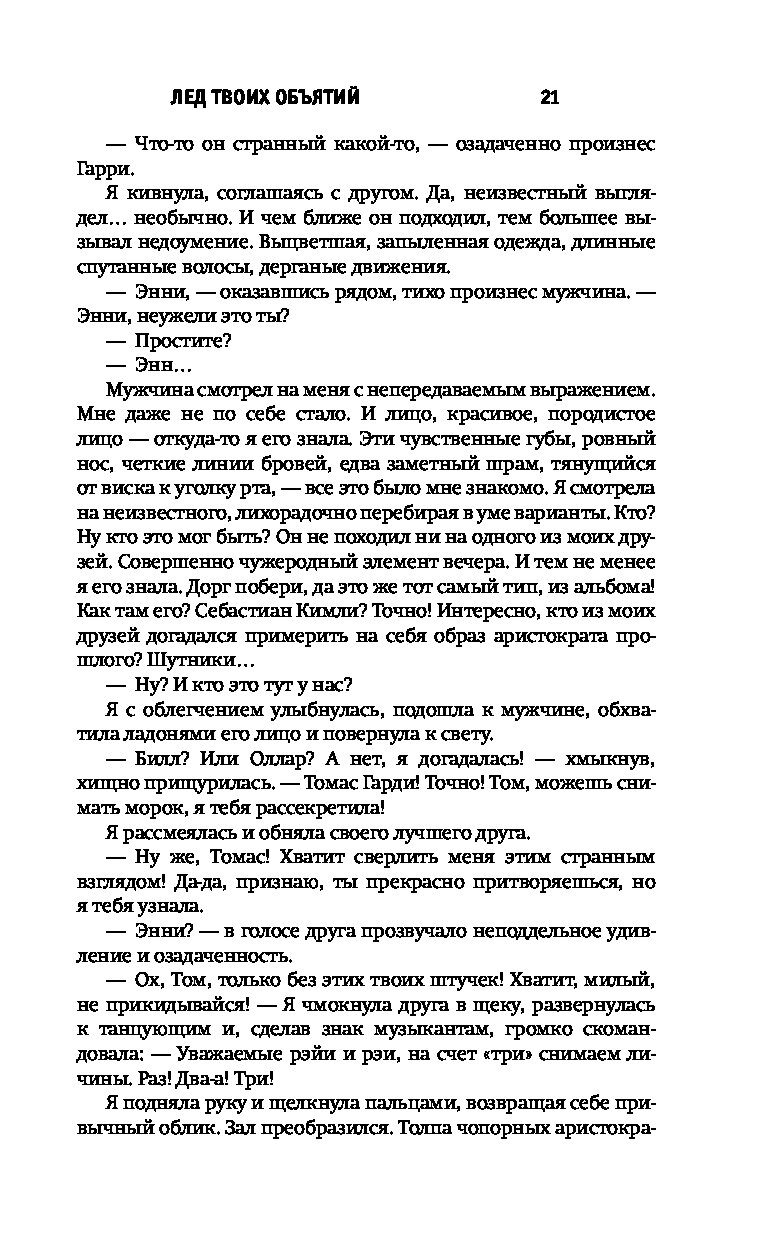 ЛЕД ТВОИХ ОБЪЯТИЙ 21

— Что-то он странный какой-то, — озадаченно произнес Гарри.

Я кивнула, соглашаясь с другом. Да, неизвестный выглядел… необычно. И чем ближе он подходил, тем большее вызывал недоумение. Выцветшая, запыленная одежда, длинные спутанные волосы, дерганые движения.

— Энни, — оказавшись рядом, тихо произнес мужчина. — Энни, неужели это ты?

— Простите?

— Энн…

Мужчина смотрел на меня с непередаваемым выражением. Мне даже не по себе стало. И лицо, красивое, породистое лицо — откуда-то я его знала. Эти чувственные губы, ровный нос, четкие линии бровей, едва заметный шрам, тянущийся от виска к уголку рта, — все это было мне знакомо. Я смотрела на неизвестного, лихорадочно перебирая в уме варианты. Кто? Ну кто это мог быть? Он не походил ни на одного из моих друзей. Совершенно чужеродный элемент вечера. И тем не менее я его знала. Дорг побери, да это же тот самый тип, из альбома! Как там его? Себастиан Кимли? Точно! Интересно, кто из моих друзей догадался примерить на себя образ аристократа прошлого? Шутники…

— Ну? И кто это тут у нас?

Я с облегчением улыбнулась, подошла к мужчине, обхватила ладонями его лицо и повернула к свету.

— Билл? Или Оллар? А нет, я догадалась! — хмыкнув, хищно прищурилась. — Томас Гарди! Точно! Том, можешь снимать морок, я тебя рассекретила!

Я рассмеялась и обняла своего лучшего друга.

— Ну же, Томас! Хватит сверлить меня этим странным взглядом! Да-да, признаю, ты прекрасно притворяешься, но я тебя узнала.

— Энни? — в голосе друга прозвучало неподдельное удивление и озадаченность.

— Ох, Том, только без этих твоих штучек! Хватит, милый, не прикидывайся! — Я чмокнула друга в щеку, развернулась к танцующим и, сделав знак музыкантам, громко скомандовала: — Уважаемые рэйи и рэи, на счет «три» снимаем личины. Раз! Два-а! Три!

Я подняла руку и щелкнула пальцами, возвращая себе привычный облик. Зал преобразился. Толпа чопорных аристокра-